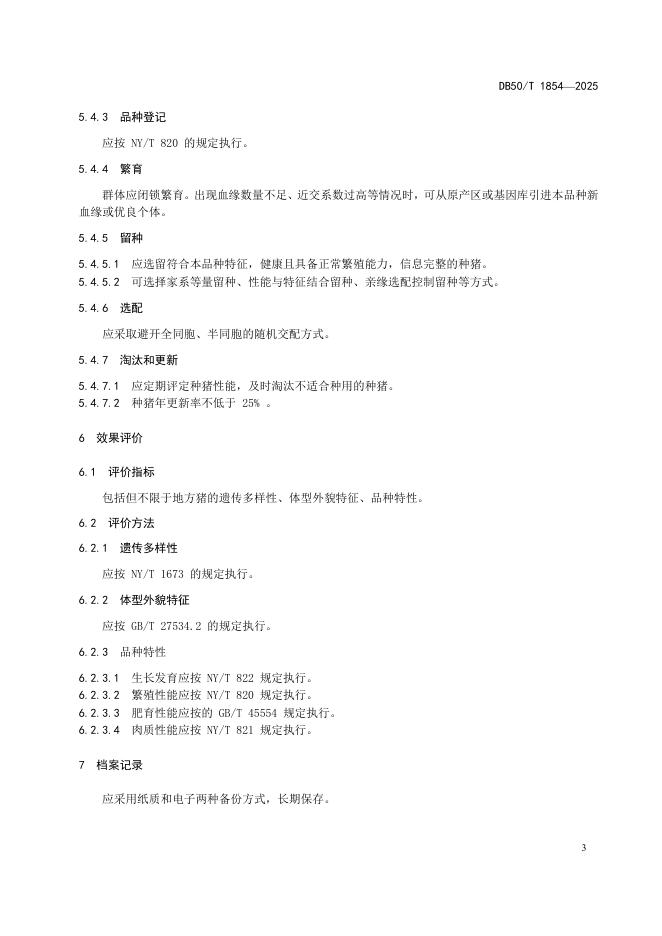 DB50/T 1854—2025

5.4.3 品种登记

应按 NY/T 820 的规定执行。

5.4.4 繁育

群体应闭锁繁育。出现血缘数量不足、近交系数过高等情况时，可从原产区或基因库引进本品种新血缘或优良个体。

5.4.5 留种

5.4.5.1 应选留符合本品种特征，健康且具备正常繁殖能力，信息完整的种猪。
5.4.5.2 可选择家系等量留种、性能与特征结合留种、亲缘选配控制留种等方式。

5.4.6 选配

应采取避开全同胞、半同胞的随机交配方式。

5.4.7 淘汰和更新

5.4.7.1 应定期评定种猪性能，及时淘汰不适合种用的种猪。
5.4.7.2 种猪年更新率不低于 25% 。

6 效果评价

6.1 评价指标

包括但不限于地方猪的遗传多样性、体型外貌特征、品种特性。

6.2 评价方法

6.2.1 遗传多样性

应按 NY/T 1673 的规定执行。

6.2.2 体型外貌特征

应按 GB/T 27534.2 的规定执行。

6.2.3 品种特性

6.2.3.1 生长发育应按 NY/T 822 规定执行。
6.2.3.2 繁殖性能应按 NY/T 820 规定执行。
6.2.3.3 肥育性能应按的 GB/T 45554 规定执行。
6.2.3.4 肉质性能应按 NY/T 821 规定执行。

7 档案记录

应采用纸质和电子两种备份方式，长期保存。

3